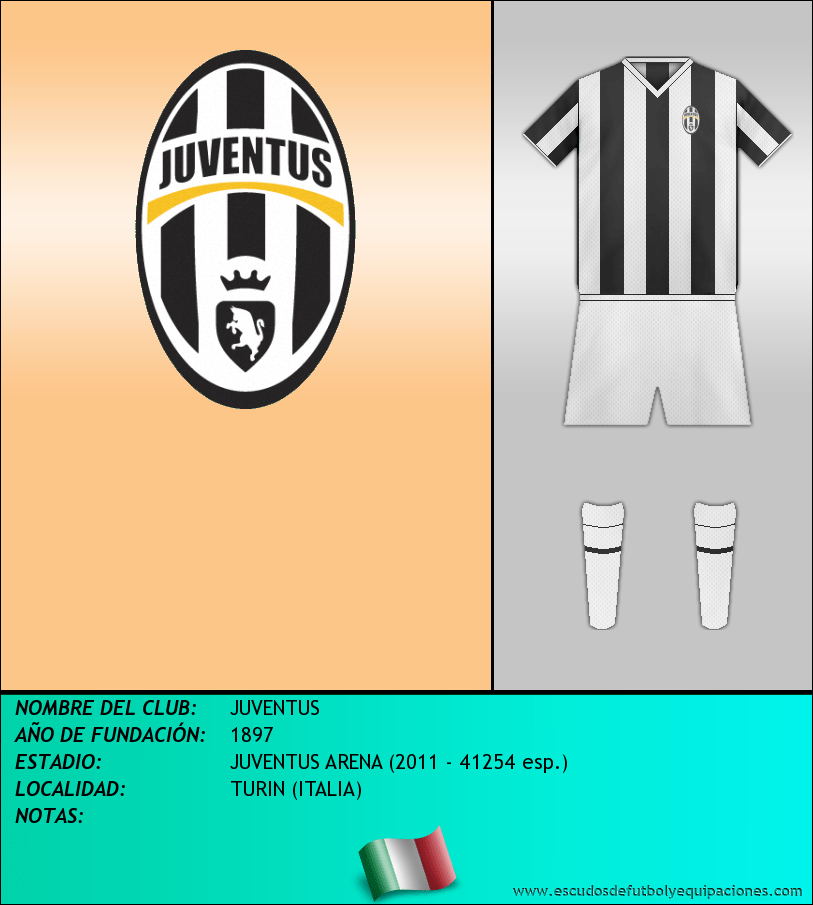 JUVENTUS

NOMBRE DEL CLUB: JUVENTUS
AÑO DE FUNDACIÓN: 1897
ESTADIO: JUVENTUS ARENA (2011 - 41254 esp.)
LOCALIDAD: TURIN (ITALIA)
NOTAS:

www.escudosdefutbolyequipaciones.com